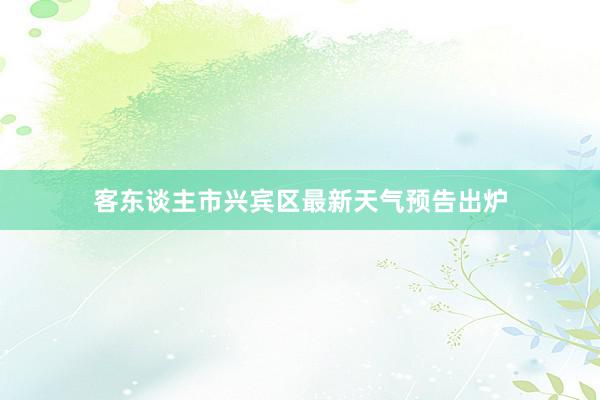 客东谈主市兴宾区最新天气预告出炉